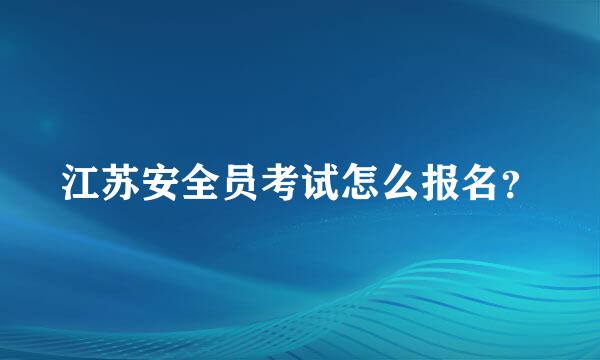 江苏安全员考试怎么报名？